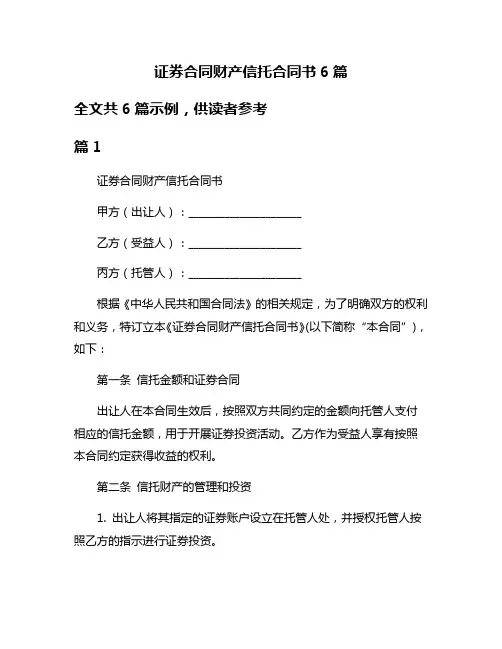 证券合同财产信托合同书 6 篇

全文共 6 篇示例，供读者参考

篇 1

证券合同财产信托合同书

甲方（出让人）：____________________

乙方（受益人）：____________________

丙方（托管人）：____________________

根据《中华人民共和国合同法》的相关规定，为了明确双方的权利和义务，特订立本《证券合同财产信托合同书》(以下简称“本合同”)，如下：

第一条 信托金额和证券合同

出让人在本合同生效后，按照双方共同约定的金额向托管人支付相应的信托金额，用于开展证券投资活动。乙方作为受益人享有按照本合同约定获得收益的权利。

第二条 信托财产的管理和投资

1. 出让人将其指定的证券账户设立在托管人处，并授权托管人按照乙方的指示进行证券投资。